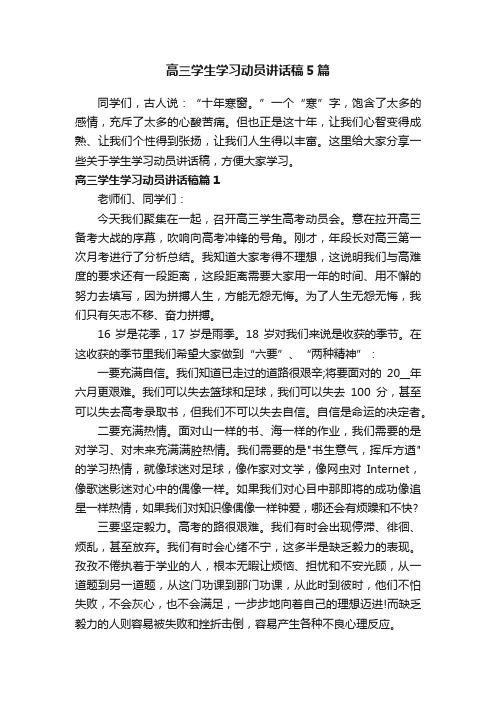 高三学生学习动员讲话稿5篇

同学们，古人说：“十年寒窗。”一个“寒”字，饱含了太多的感情，充斥了太多的心酸苦痛。但也正是这十年，让我们心智变得成熟、让我们个性得到张扬，让我们人生得以丰富。这里给大家分享一些关于学生学习动员讲话稿，方便大家学习。

高三学生学习动员讲话稿篇1

老师们、同学们：

今天我们聚集在一起，召开高三学生高考动员会。意在拉开高三备考大战的序幕，吹响向高考冲锋的号角。刚才，年段长对高三第一次月考进行了分析总结。我知道大家考得不理想，这说明我们与高难度的要求还有一段距离，这段距离需要大家用一年的时间、用不懈的努力去填写，因为拼搏人生，方能无怨无悔。为了人生无怨无悔，我们只有矢志不移、奋力拼搏。

16岁是花季，17岁是雨季。18岁对我们来说是收获的季节。在这收获的季节里我们希望大家做到“六要”、“两种精神”：

一要充满自信。我们知道已走过的道路很艰辛;将要面对的20__年六月更艰难。我们可以失去篮球和足球，我们可以失去100分，甚至可以失去高考录取书，但我们不可以失去自信。自信是命运的决定者。

二要充满热情。面对山一样的书、海一样的作业，我们需要的是对学习、对未来充满满腔热情。我们需要的是"书生意气，挥斥方遒"的学习热情，就像球迷对足球，像作家对文学，像网虫对Internet，像歌迷影迷对心中的偶像一样。如果我们对心目中那即将的成功像追星一样热情，如果我们对知识像偶像一样钟爱，哪还会有烦躁和不快?

三要坚定毅力。高考的路很艰难。我们有时会出现停滞、徘徊、烦乱，甚至放弃。我们有时会心绪不宁，这多半是缺乏毅力的表现。孜孜不倦执着于学业的人，根本无暇让烦恼、担忧和不安光顾，从一道题到另一道题，从这门功课到那门功课，从此时到彼时，他们不怕失败，不会灰心，也不会满足，一步步地向着自己的理想迈进!而缺乏毅力的人则容易被失败和挫折击倒，容易产生各种不良心理反应。